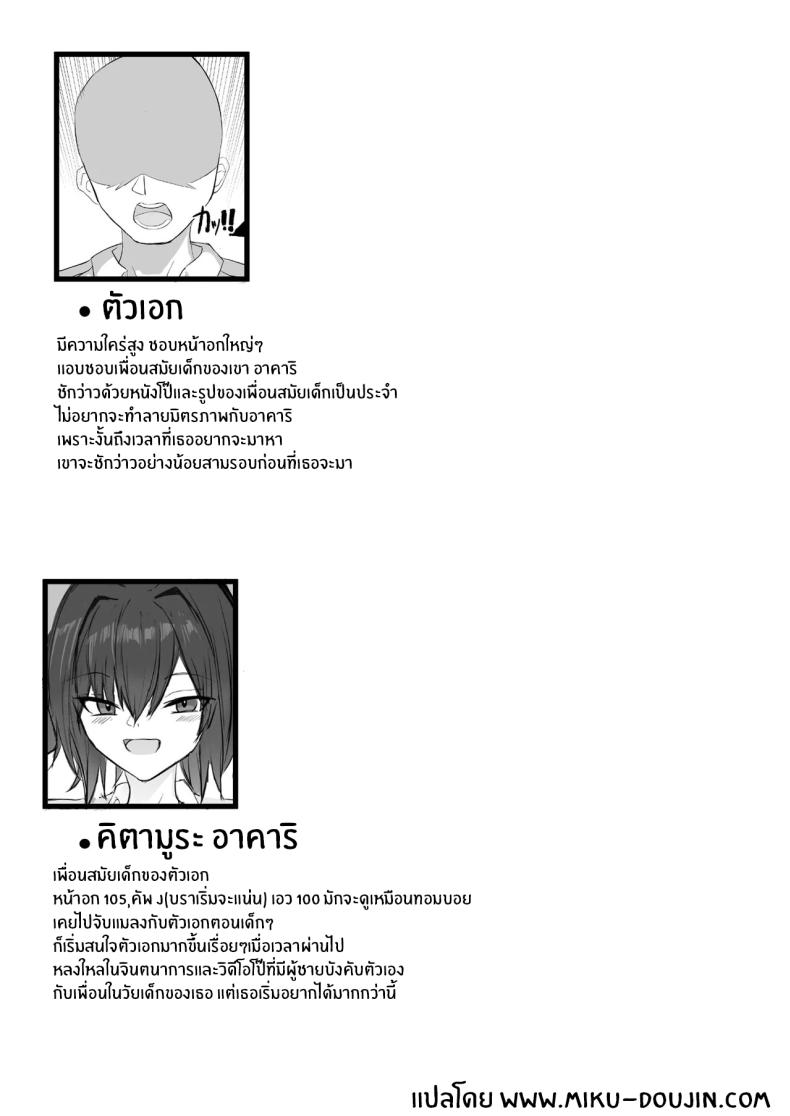 カッ!!

• ตัวเอก

มีความใคร่สูง ชอบหน้าอกใหญ่ๆ
แอบชอบเพื่อนสมัยเด็กของเขา อาคาริ
ชักว่าวด้วยหนังโป๊และรูปของเพื่อนสมัยเด็กเป็นประจำ
ไม่อยากจะทำลายมิตรภาพกับอาคาริ
เพราะงั้นถึงเวลาที่เธออยากจะมาหา
เขาจะชักว่าวอย่างน้อยสามรอบก่อนที่เธอจะมา

• คิตามูระ อาคาริ

เพื่อนสมัยเด็กของตัวเอก
หน้าอก 105,คัพ J(บราเริ่มจะแน่น) เอว 100 มักจะดูเหมือนทอมบอย
เคยไปจับแมลงกับตัวเอกตอนเด็กๆ
ก็เริ่มสนใจตัวเอกมากขึ้นเรื่อยๆเมื่อเวลาผ่านไป
หลงใหลในจินตนาการและวิดีโอโป๊ที่มีผู้ชายบังคับตัวเอง
กับเพื่อนในวัยเด็กของเธอ แต่เธอเริ่มอยากได้มากกว่านี้

แปลโดย WWW.MIKU-DOUJIN.COM